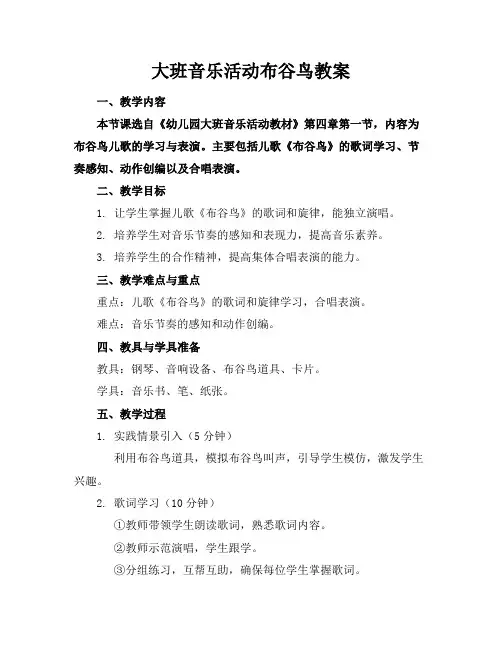 大班音乐活动布谷鸟教案

一、教学内容

本节课选自《幼儿园大班音乐活动教材》第四章第一节，内容为布谷鸟儿歌的学习与表演。主要包括儿歌《布谷鸟》的歌词学习、节奏感知、动作创编以及合唱表演。

二、教学目标

1. 让学生掌握儿歌《布谷鸟》的歌词和旋律，能独立演唱。

2. 培养学生对音乐节奏的感知和表现力，提高音乐素养。

3. 培养学生的合作精神，提高集体合唱表演的能力。

三、教学难点与重点

重点：儿歌《布谷鸟》的歌词和旋律学习，合唱表演。

难点：音乐节奏的感知和动作创编。

四、教具与学具准备

教具：钢琴、音响设备、布谷鸟道具、卡片。

学具：音乐书、笔、纸张。

五、教学过程

1. 实践情景引入（5 分钟）

利用布谷鸟道具，模拟布谷鸟叫声，引导学生模仿，激发学生兴趣。

2. 歌词学习（10 分钟）

①教师带领学生朗读歌词，熟悉歌词内容。

②教师示范演唱，学生跟学。

③分组练习，互帮互助，确保每位学生掌握歌词。